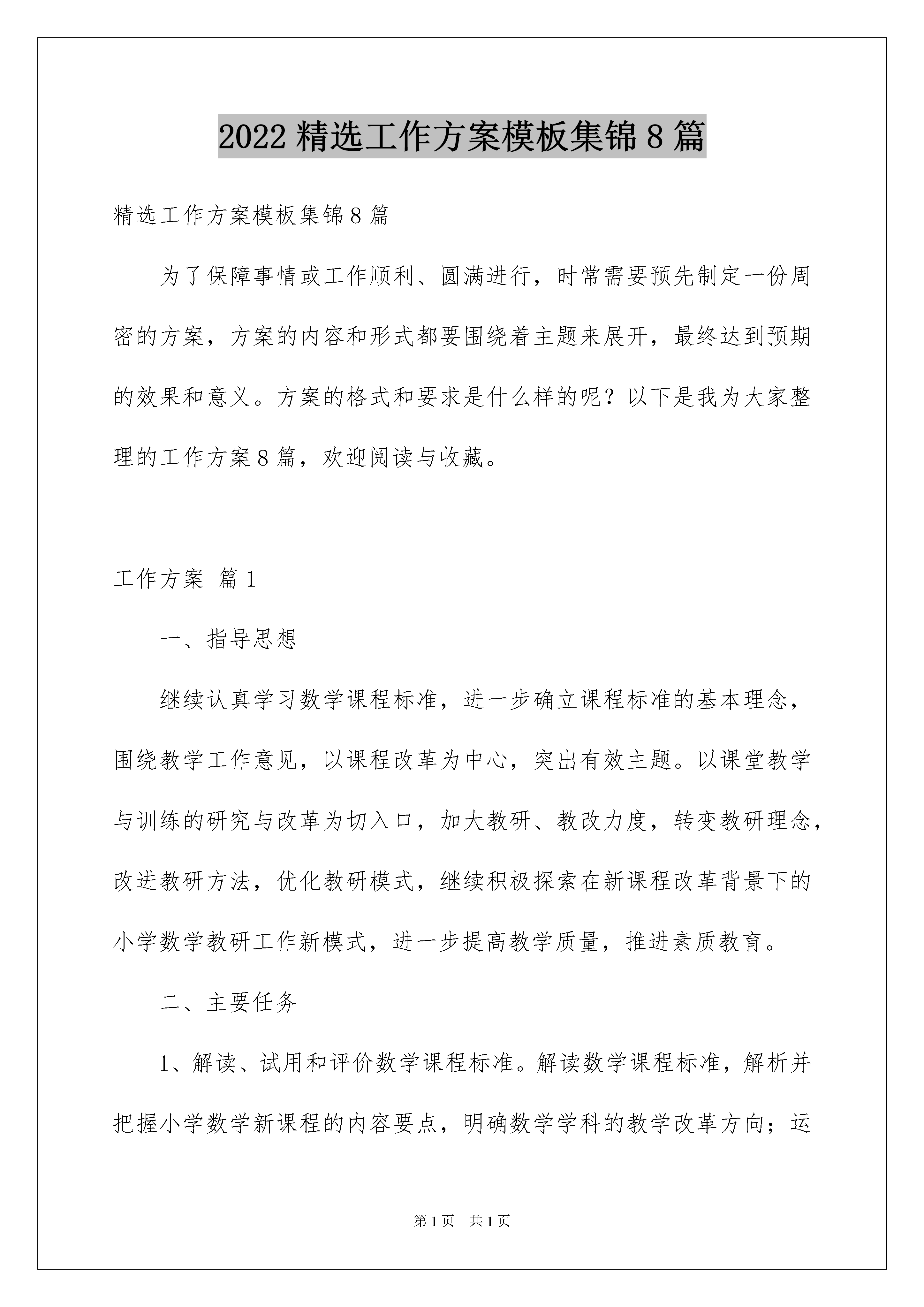 2022 精选工作方案模板集锦 8 篇

精选工作方案模板集锦 8 篇

为了保障事情或工作顺利、圆满进行，时常需要预先制定一份周密的方案，方案的内容和形式都要围绕着主题来展开，最终达到预期的效果和意义。方案的格式和要求是什么样的呢？以下是我为大家整理的工作方案 8 篇，欢迎阅读与收藏。

工作方案 篇 1

一、指导思想

继续认真学习数学课程标准，进一步确立课程标准的基本理念，围绕教学工作意见，以课程改革为中心，突出有效主题。以课堂教学与训练的研究与改革为切入口，加大教研、教改力度，转变教研理念，改进教研方法，优化教研模式，继续积极探索在新课程改革背景下的小学数学教研工作新模式，进一步提高教学质量，推进素质教育。

二、主要任务

1、解读、试用和评价数学课程标准。解读数学课程标准，解析并把握小学数学新课程的内容要点，明确数学学科的教学改革方向；运

第 1 页　共 1 页